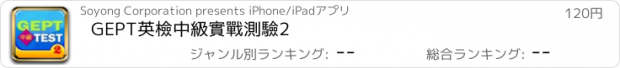 GEPT
中級
TEST
2

Soyong Corporation presents iPhone/iPadアプリ

120円

GEPT英檢中級實戰測驗2

ジャンル別ランキング: --

総合ランキング: --